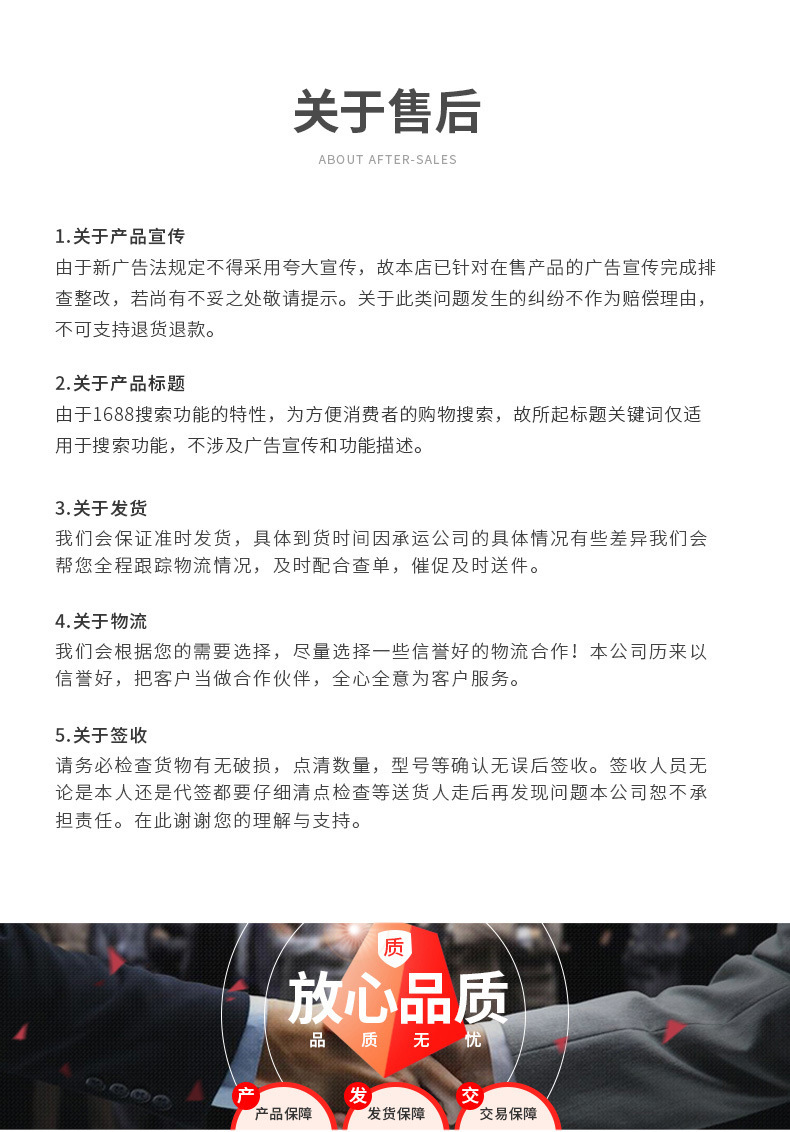 关于售后

ABOUT AFTER-SALES

1.关于产品宣传
由于新广告法规定不得采用夸大宣传，故本店已针对在售产品的广告宣传完成排查整改，若尚有不妥之处敬请提示。关于此类问题发生的纠纷不作为赔偿理由，不可支持退货退款。

2.关于产品标题
由于1688搜索功能的特性，为方便消费者的购物搜索，故所起标题关键词仅适用于搜索功能，不涉及广告宣传和功能描述。

3.关于发货
我们会保证准时发货，具体到货时间因承运公司的具体情况有些差异我们会帮您全程跟踪物流情况，及时配合查单，催促及时送件。

4.关于物流
我们会根据您的需要选择，尽量选择一些信誉好的物流合作！本公司历来以信誉好，把客户当做合作伙伴，全心全意为客户服务。

5.关于签收
请务必检查货物有无破损，点清数量，型号等确认无误后签收。签收人员无论是本人还是代签都要仔细清点检查等送货人走后再发现问题本公司恕不承担责任。在此谢谢您的理解与支持。

质
放心品质
品 质 无 忧

产 产品保障
发 发货保障
交 交易保障